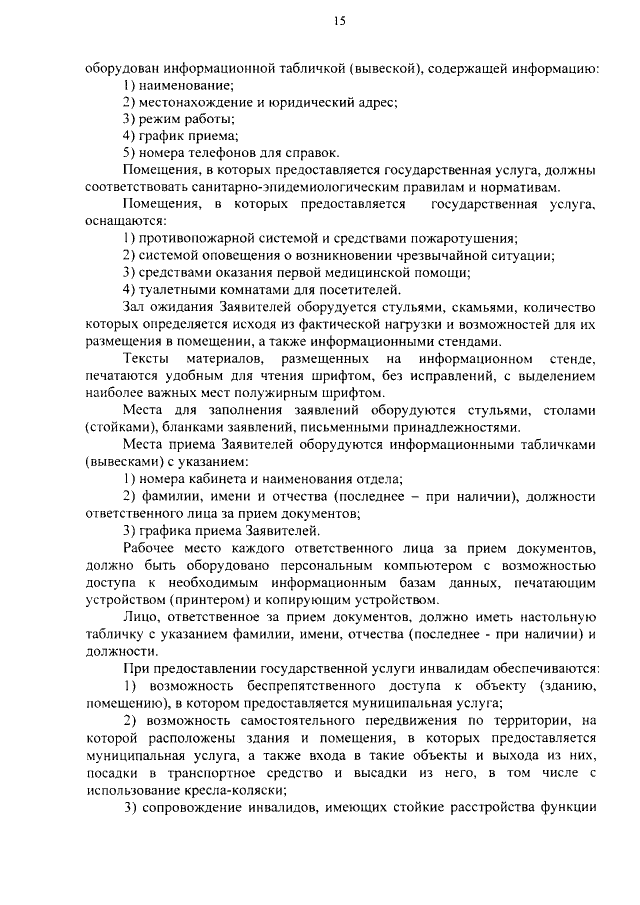 15

оборудован информационной табличкой (вывеской), содержащей информацию:
1) наименование;
2) местонахождение и юридический адрес;
3) режим работы;
4) график приема;
5) номера телефонов для справок.

Помещения, в которых предоставляется государственная услуга, должны соответствовать санитарно-эпидемиологическим правилам и нормативам.

Помещения, в которых предоставляется государственная услуга, оснащаются:
1) противопожарной системой и средствами пожаротушения;
2) системой оповещения о возникновении чрезвычайной ситуации;
3) средствами оказания первой медицинской помощи;
4) туалетными комнатами для посетителей.

Зал ожидания Заявителей оборудуется стульями, скамьями, количество которых определяется исходя из фактической нагрузки и возможностей для их размещения в помещении, а также информационными стендами.

Тексты материалов, размещенных на информационном стенде, печатаются удобным для чтения шрифтом, без исправлений, с выделением наиболее важных мест полужирным шрифтом.

Места для заполнения заявлений оборудуются стульями, столами (стойками), бланками заявлений, письменными принадлежностями.

Места приема Заявителей оборудуются информационными табличками (вывесками) с указанием:
1) номера кабинета и наименования отдела;
2) фамилии, имени и отчества (последнее – при наличии), должности ответственного лица за прием документов;
3) графика приема Заявителей.

Рабочее место каждого ответственного лица за прием документов, должно быть оборудовано персональным компьютером с возможностью доступа к необходимым информационным базам данных, печатающим устройством (принтером) и копирующим устройством.

Лицо, ответственное за прием документов, должно иметь настольную табличку с указанием фамилии, имени, отчества (последнее - при наличии) и должности.

При предоставлении государственной услуги инвалидам обеспечиваются:
1) возможность беспрепятственного доступа к объекту (зданию, помещению), в котором предоставляется муниципальная услуга;
2) возможность самостоятельного передвижения по территории, на которой расположены здания и помещения, в которых предоставляется муниципальная услуга, а также входа в такие объекты и выхода из них, посадки в транспортное средство и высадки из него, в том числе с использование кресла-коляски;
3) сопровождение инвалидов, имеющих стойкие расстройства функции